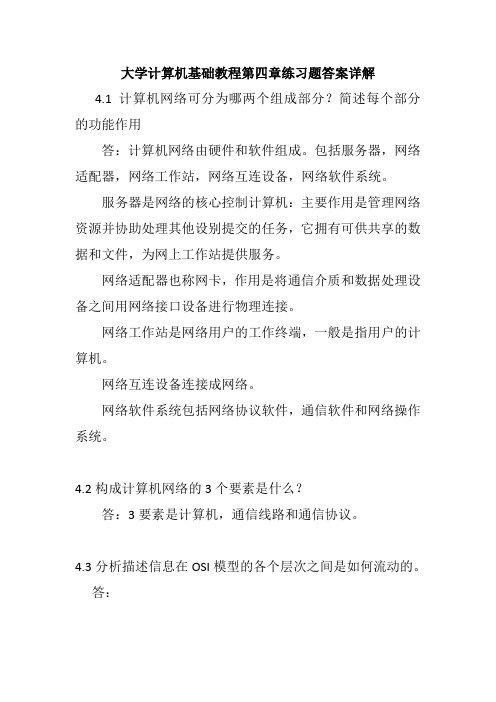 大学计算机基础教程第四章练习题答案详解

4.1 计算机网络可分为哪两个组成部分？简述每个部分的功能作用

答：计算机网络由硬件和软件组成。包括服务器，网络适配器，网络工作站，网络互连设备，网络软件系统。

服务器是网络的核心控制计算机：主要作用是管理网络资源并协助处理其他设别提交的任务，它拥有可供共享的数据和文件，为网上工作站提供服务。

网络适配器也称网卡，作用是将通信介质和数据处理设备之间用网络接口设备进行物理连接。

网络工作站是网络用户的工作终端，一般是指用户的计算机。

网络互连设备连接成网络。

网络软件系统包括网络协议软件，通信软件和网络操作系统。

4.2 构成计算机网络的 3 个要素是什么？

答：3 要素是计算机，通信线路和通信协议。

4.3 分析描述信息在 OSI 模型的各个层次之间是如何流动的。

答：